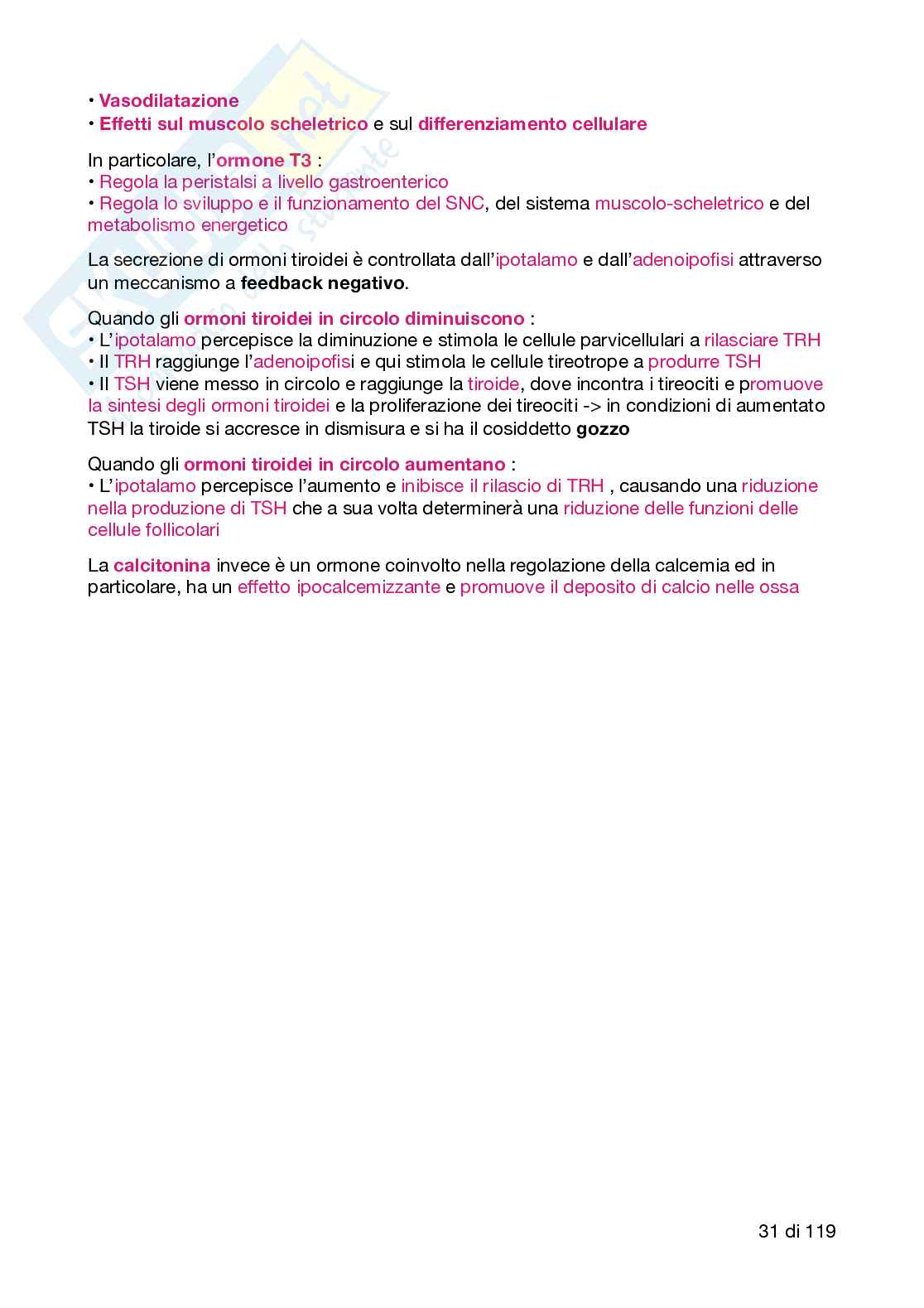 • Vasodilatazione
• Effetti sul muscolo scheletrico e sul differenziamento cellulare

In particolare, l'ormone T3 :
• Regola la peristalsi a livello gastroenterico
• Regola lo sviluppo e il funzionamento del SNC, del sistema muscolo-scheletrico e del metabolismo energetico

La secrezione di ormoni tiroidei è controllata dall'ipotalamo e dall'adenoipofisi attraverso un meccanismo a feedback negativo.

Quando gli ormoni tiroidei in circolo diminuiscono :
• L'ipotalamo percepisce la diminuzione e stimola le cellule parvicellulari a rilasciare TRH
• Il TRH raggiunge l'adenoipofisi e qui stimola le cellule tireotrope a produrre TSH
• Il TSH viene messo in circolo e raggiunge la tiroide, dove incontra i tireociti e promuove la sintesi degli ormoni tiroidei e la proliferazione dei tireociti -> in condizioni di aumentato TSH la tiroide si accresce in dismisura e si ha il cosiddetto gozzo

Quando gli ormoni tiroidei in circolo aumentano :
• L'ipotalamo percepisce l'aumento e inibisce il rilascio di TRH , causando una riduzione nella produzione di TSH che a sua volta determinerà una riduzione delle funzioni delle cellule follicolari

La calcitonina invece è un ormone coinvolto nella regolazione della calcemia ed in particolare, ha un effetto ipocalcemizzante e promuove il deposito di calcio nelle ossa

31 di 119